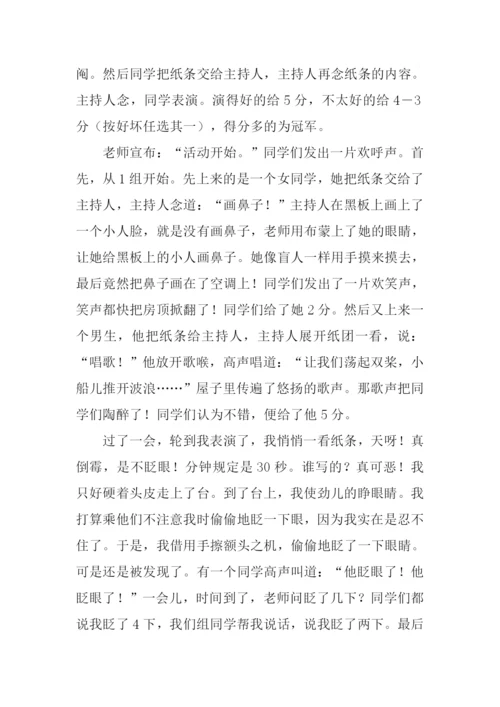 阄。然后同学把纸条交给主持人，主持人再念纸条的内容。主持人念，同学表演。演得好的给 5 分，不太好的给 4－3 分（按好坏任选其一），得分多的为冠军。

老师宣布：“活动开始。”同学们发出一片欢呼声。首先，从 1 组开始。先上来的是一个女同学，她把纸条交给了主持人，主持人念道：“画鼻子！”主持人在黑板上画上了一个小人脸，就是没有画鼻子，老师用布蒙上了她的眼睛，让她给黑板上的小人画鼻子。她像盲人一样用手摸来摸去，最后竟然把鼻子画在了空调上！同学们发出了一片欢笑声，笑声都快把房顶掀翻了！同学们给了她 2 分。然后又上来一个男生，他把纸条给主持人，主持人展开纸团一看，说：“唱歌！”他放开歌喉，高声唱道：“让我们荡起双桨，小船儿推开波浪……”屋子里传遍了悠扬的歌声。那歌声把同学们陶醉了！同学们认为不错，便给了他 5 分。

过了一会，轮到我表演了，我悄悄一看纸条，天呀！真倒霉，是不眨眼！分钟规定是 30 秒。谁写的？真可恶！我只好硬着头皮走上了台。到了台上，我使劲儿的睁眼睛。我打算乘他们不注意我时偷偷地眨一下眼，因为我实在是忍不住了。于是，我借用手擦额头之机，偷偷地眨了一下眼睛。可是还是被发现了。有一个同学高声叫道：“他眨眼了！他眨眼了！”一会儿，时间到了，老师问眨了几下？同学们都说我眨了 4 下，我们组同学帮我说话，说我眨了两下。最后